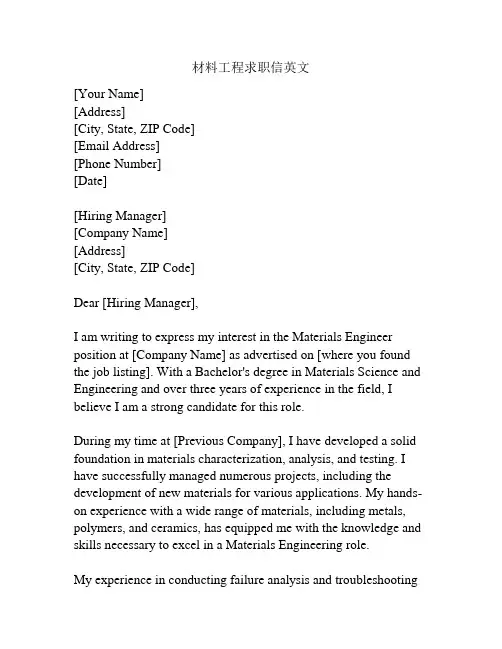 材料工程求职信英文

[Your Name]
[Address]
[City, State, ZIP Code]
[Email Address]
[Phone Number]
[Date]

[Hiring Manager]
[Company Name]
[Address]
[City, State, ZIP Code]

Dear [Hiring Manager],

I am writing to express my interest in the Materials Engineer position at [Company Name] as advertised on [where you found the job listing]. With a Bachelor's degree in Materials Science and Engineering and over three years of experience in the field, I believe I am a strong candidate for this role.

During my time at [Previous Company], I have developed a solid foundation in materials characterization, analysis, and testing. I have successfully managed numerous projects, including the development of new materials for various applications. My hands-on experience with a wide range of materials, including metals, polymers, and ceramics, has equipped me with the knowledge and skills necessary to excel in a Materials Engineering role.

My experience in conducting failure analysis and troubleshooting